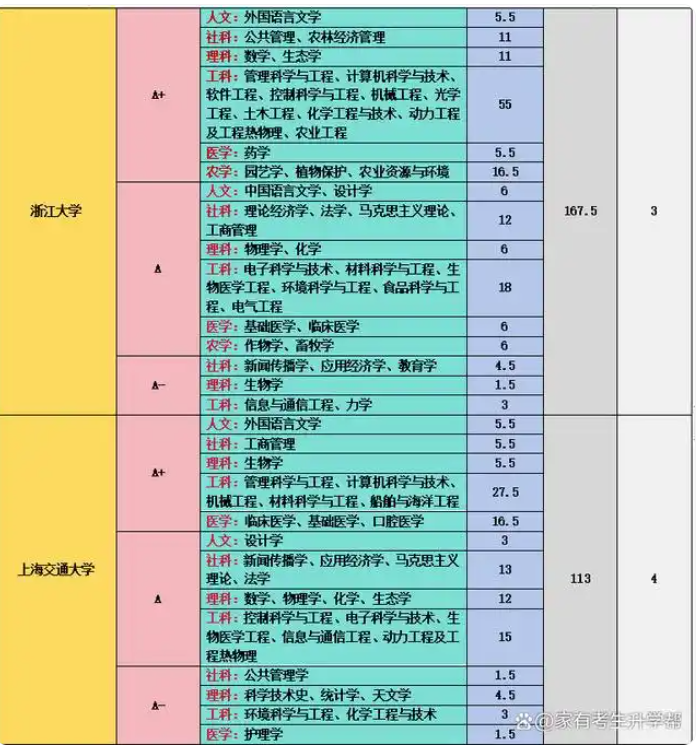 | | | | | | |
|---|---|---|---|---|---|
| 浙江大学 | A+ | 人文：外国语言文学 | 5.5 | 167.5 | 3 |
| | | 社科：公共管理、农林经济管理 | 11 | | |
| | | 理科：数学、生态学 | 11 | | |
| | | 工科：管理科学与工程、计算机科学与技术、软件工程、控制科学与工程、机械工程、光学工程、土木工程、化学工程与技术、动力工程及工程热物理、农业工程 | 55 | | |
| | | 医学：药学 | 5.5 | | |
| | | 农学：园艺学、植物保护、农业资源与环境 | 16.5 | | |
| | A | 人文：中国语言文学、设计学 | 6 | | |
| | | 社科：理论经济学、法学、马克思主义理论、工商管理 | 12 | | |
| | | 理科：物理学、化学 | 6 | | |
| | | 工科：电子科学与技术、材料科学与工程、生物医学工程、环境科学与工程、食品科学与工程、电气工程 | 18 | | |
| | | 医学：基础医学、临床医学 | 6 | | |
| | | 农学：作物学、畜牧学 | 6 | | |
| | A- | 社科：新闻传播学、应用经济学、教育学 | 4.5 | | |
| | | 理科：生物学 | 1.5 | | |
| | | 工科：信息与通信工程、力学 | 3 | | |
| 上海交通大学 | A+ | 人文：外国语言文学 | 5.5 | 113 | 4 |
| | | 社科：工商管理 | 5.5 | | |
| | | 理科：生物学 | 5.5 | | |
| | | 工科：管理科学与工程、计算机科学与技术、机械工程、材料科学与工程、船舶与海洋工程 | 27.5 | | |
| | | 医学：临床医学、基础医学、口腔医学 | 16.5 | | |
| | A | 人文：设计学 | 3 | | |
| | | 社科：新闻传播学、应用经济学、马克思主义理论、法学 | 13 | | |
| | | 理科：数学、物理学、化学、生态学 | 12 | | |
| | | 工科：控制科学与工程、电子科学与技术、生物医学工程、信息与通信工程、动力工程及工程热物理 | 15 | | |
| | A- | 社科：公共管理学 | 1.5 | | |
| | | 理科：科学技术史、统计学、天文学 | 4.5 | | |
| | | 工科：环境科学与工程、化学工程与技术 | 3 | | |
| | | 医学：护理学 | 1.5 | | |

@家有考生升学帮